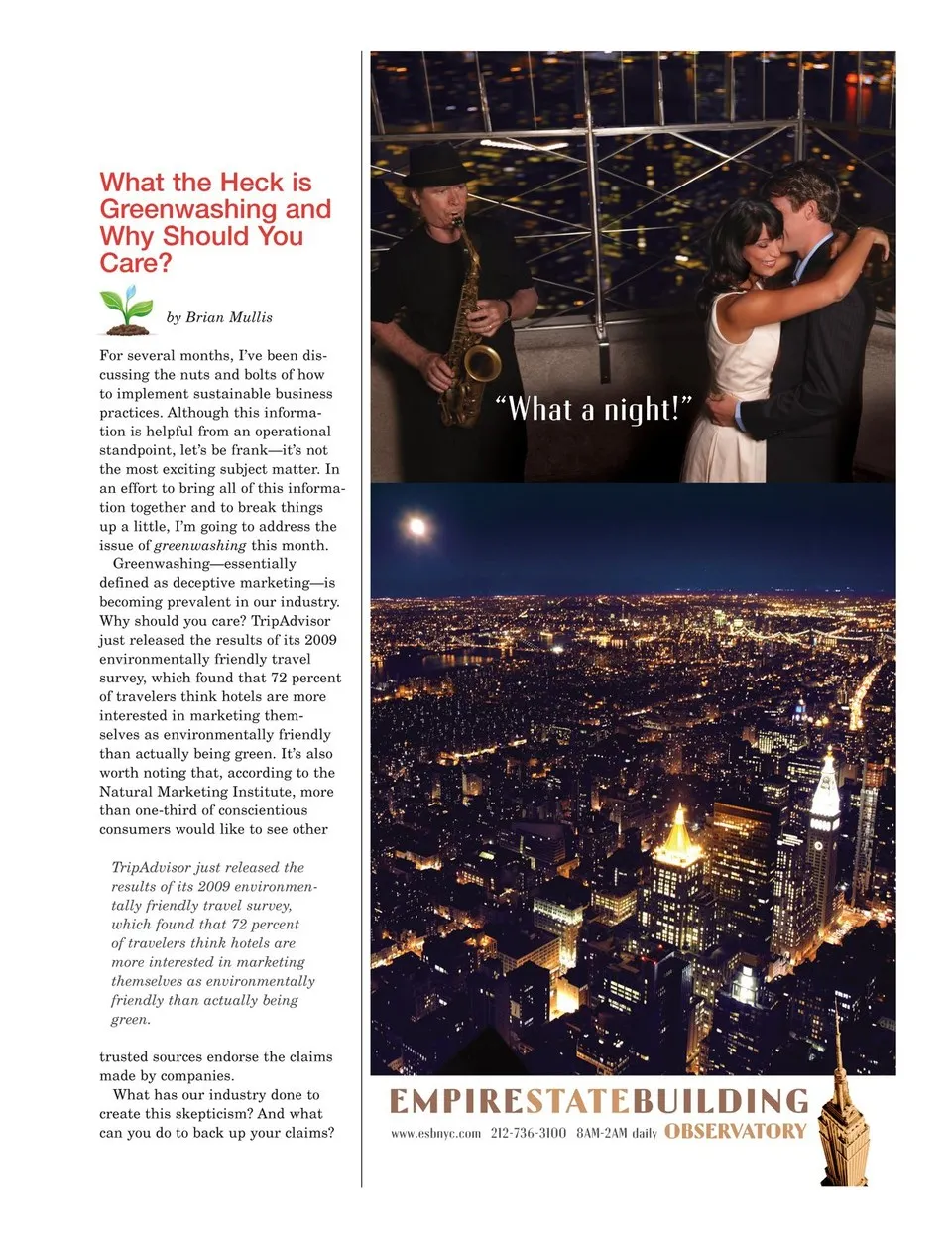 What the Heck is Greenwashing and Why Should You Care?

by Brian Mullis

For several months, I've been discussing the nuts and bolts of how to implement sustainable business practices. Although this information is helpful from an operational standpoint, let's be frank—it's not the most exciting subject matter. In an effort to bring all of this information together and to break things up a little, I'm going to address the issue of greenwashing this month.

Greenwashing—essentially defined as deceptive marketing—is becoming prevalent in our industry. Why should you care? TripAdvisor just released the results of its 2009 environmentally friendly travel survey, which found that 72 percent of travelers think hotels are more interested in marketing themselves as environmentally friendly than actually being green. It's also worth noting that, according to the Natural Marketing Institute, more than one-third of conscientious consumers would like to see other

TripAdvisor just released the results of its 2009 environmentally friendly travel survey, which found that 72 percent of travelers think hotels are more interested in marketing themselves as environmentally friendly than actually being green.

trusted sources endorse the claims made by companies.

What has our industry done to create this skepticism? And what can you do to back up your claims?

"What a night!"

EMPIRESTATEBUILDING
www.esbnyc.com 212-736-3100 8AM-2AM daily OBSERVATORY